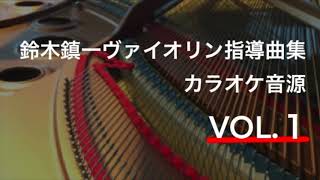 鈴木鎮一ヴァイオリン指導曲集
カラオケ音源
VOL. 1